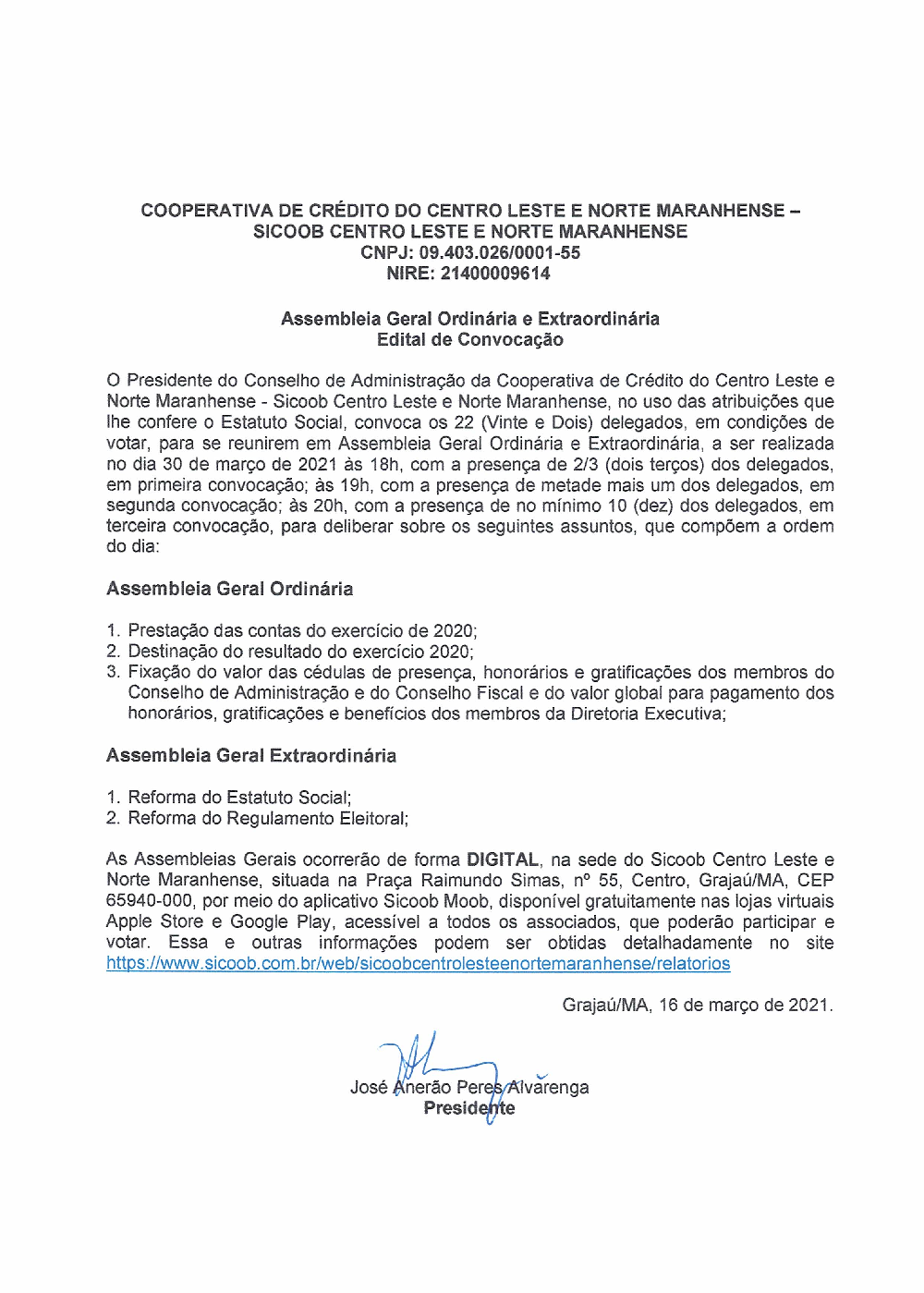 COOPERATIVA DE CRÉDITO DO CENTRO LESTE E NORTE MARANHENSE – SICOOB CENTRO LESTE E NORTE MARANHENSE
CNPJ: 09.403.026/0001-55
NIRE: 21400009614

Assembleia Geral Ordinária e Extraordinária
Edital de Convocação

O Presidente do Conselho de Administração da Cooperativa de Crédito do Centro Leste e Norte Maranhense - Sicoob Centro Leste e Norte Maranhense, no uso das atribuições que lhe confere o Estatuto Social, convoca os 22 (Vinte e Dois) delegados, em condições de votar, para se reunirem em Assembleia Geral Ordinária e Extraordinária, a ser realizada no dia 30 de março de 2021 às 18h, com a presença de 2/3 (dois terços) dos delegados, em primeira convocação; às 19h, com a presença de metade mais um dos delegados, em segunda convocação; às 20h, com a presença de no mínimo 10 (dez) dos delegados, em terceira convocação, para deliberar sobre os seguintes assuntos, que compõem a ordem do dia:

Assembleia Geral Ordinária

1. Prestação das contas do exercício de 2020;
2. Destinação do resultado do exercício 2020;
3. Fixação do valor das cédulas de presença, honorários e gratificações dos membros do Conselho de Administração e do Conselho Fiscal e do valor global para pagamento dos honorários, gratificações e benefícios dos membros da Diretoria Executiva;

Assembleia Geral Extraordinária

1. Reforma do Estatuto Social;
2. Reforma do Regulamento Eleitoral;

As Assembleias Gerais ocorrerão de forma DIGITAL, na sede do Sicoob Centro Leste e Norte Maranhense, situada na Praça Raimundo Simas, nº 55, Centro, Grajaú/MA, CEP 65940-000, por meio do aplicativo Sicoob Moob, disponível gratuitamente nas lojas virtuais Apple Store e Google Play, acessível a todos os associados, que poderão participar e votar. Essa e outras informações podem ser obtidas detalhadamente no site https://www.sicoob.com.br/web/sicoobcentrolesteenortemaranhense/relatorios

Grajaú/MA, 16 de março de 2021.

José Anerão Peres Alvarenga
Presidente